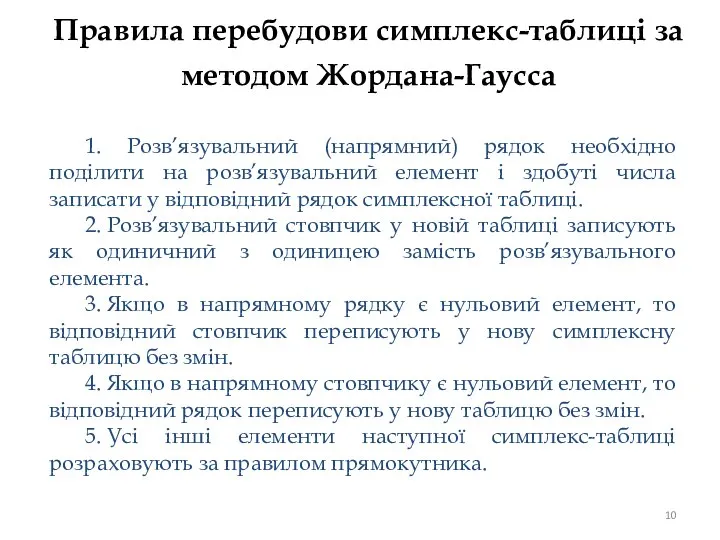 Правила перебудови симплекс-таблиці за методом Жордана-Гаусса

1. Розв’язувальний (напрямний) рядок необхідно поділити на розв’язувальний елемент і здобуті числа записати у відповідний рядок симплексної таблиці.

2. Розв’язувальний стовпчик у новій таблиці записують як одиничний з одиницею замість розв’язувального елемента.

3. Якщо в напрямному рядку є нульовий елемент, то відповідний стовпчик переписують у нову симплексну таблицю без змін.

4. Якщо в напрямному стовпчику є нульовий елемент, то відповідний рядок переписують у нову таблицю без змін.

5. Усі інші елементи наступної симплекс-таблиці розраховують за правилом прямокутника.

10